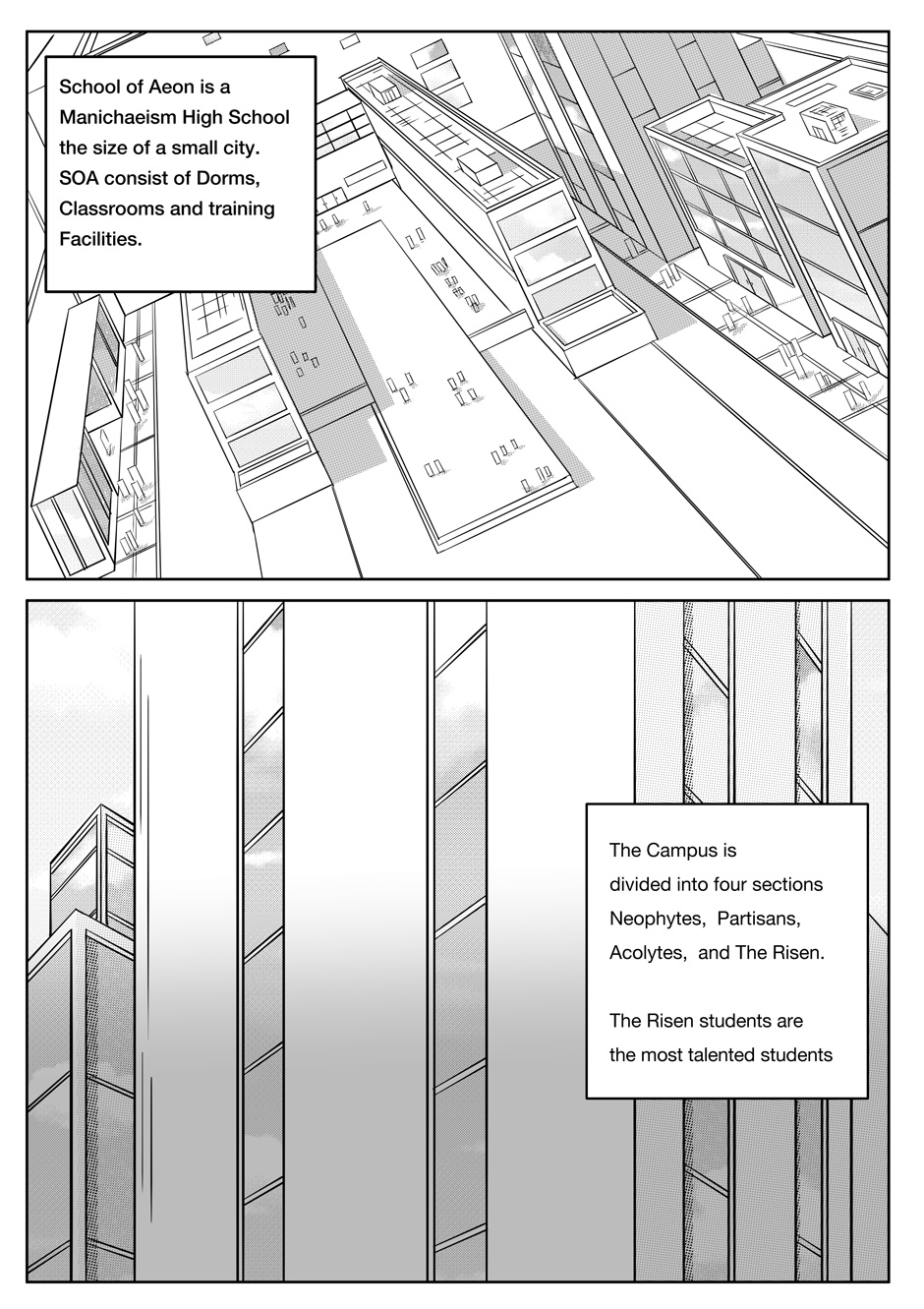 School of Aeon is a Manichaeism High School the size of a small city. SOA consist of Dorms, Classrooms and training Facilities.

The Campus is divided into four sections Neophytes, Partisans, Acolytes, and The Risen.

The Risen students are the most talented students